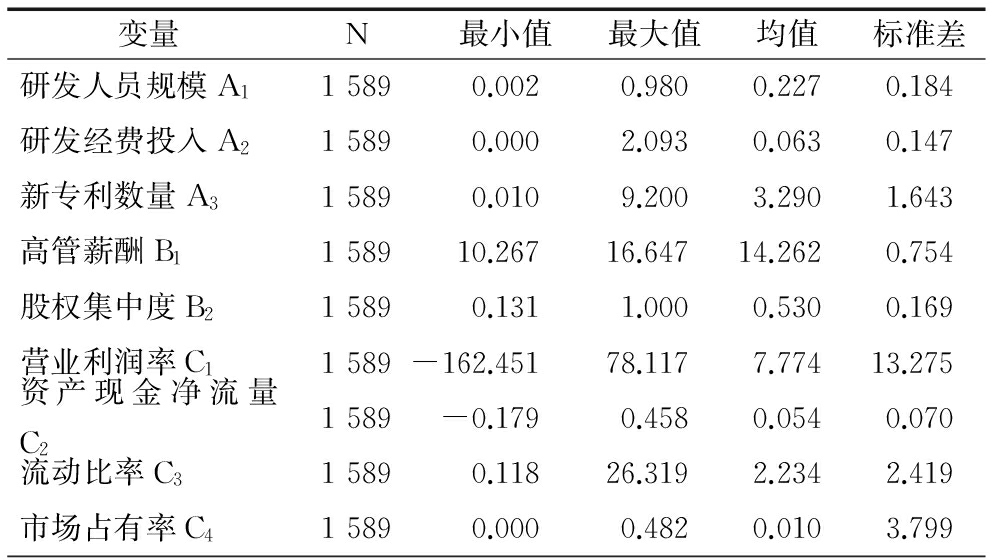 | 变量 | N | 最小值 | 最大值 | 均值 | 标准差 |
|---|---|---|---|---|---|
| 研发人员规模 $A_1$ | 1 589 | 0.002 | 0.980 | 0.227 | 0.184 |
| 研发经费投入 $A_2$ | 1 589 | 0.000 | 2.093 | 0.063 | 0.147 |
| 新专利数量 $A_3$ | 1 589 | 0.010 | 9.200 | 3.290 | 1.643 |
| 高管薪酬 $B_1$ | 1 589 | 10.267 | 16.647 | 14.262 | 0.754 |
| 股权集中度 $B_2$ | 1 589 | 0.131 | 1.000 | 0.530 | 0.169 |
| 营业利润率 $C_1$ | 1 589 | −162.451 | 78.117 | 7.774 | 13.275 |
| 资产现金净流量 $C_2$ | 1 589 | −0.179 | 0.458 | 0.054 | 0.070 |
| 流动比率 $C_3$ | 1 589 | 0.118 | 26.319 | 2.234 | 2.419 |
| 市场占有率 $C_4$ | 1 589 | 0.000 | 0.482 | 0.010 | 3.799 |